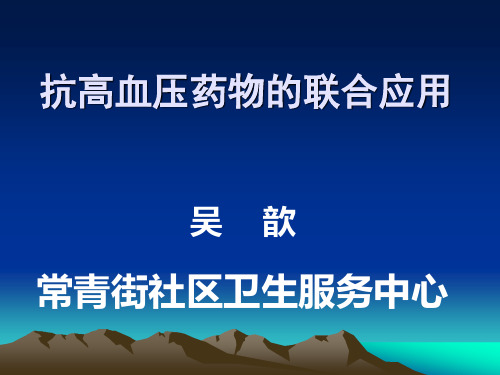 抗高血压药物的联合应用

吴　歆

常青街社区卫生服务中心